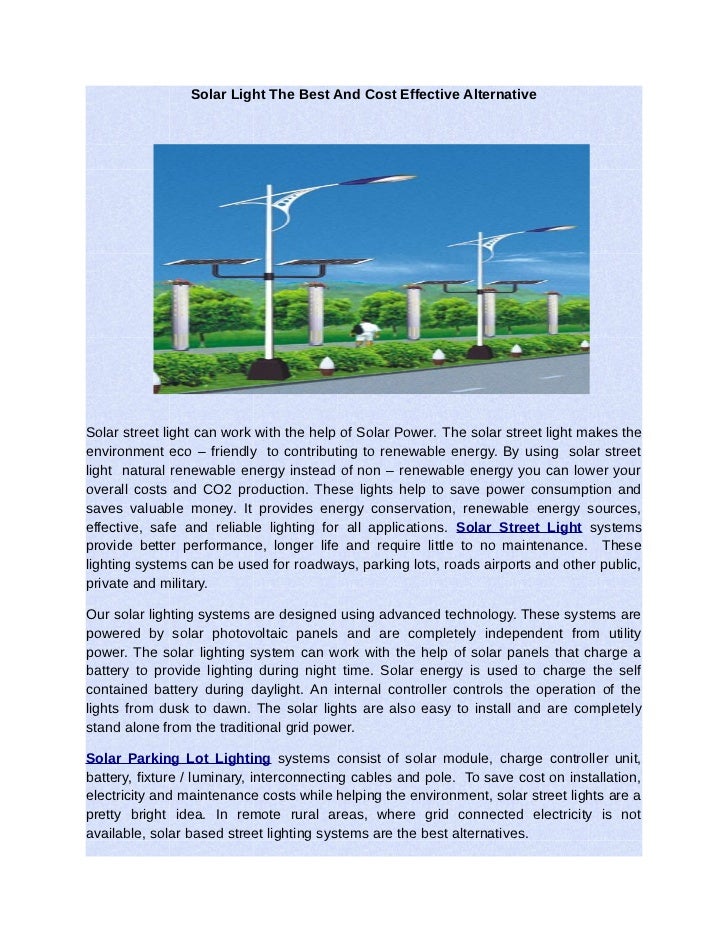 Solar Light The Best And Cost Effective Alternative

Solar street light can work with the help of Solar Power. The solar street light makes the environment eco – friendly to contributing to renewable energy. By using solar street light natural renewable energy instead of non – renewable energy you can lower your overall costs and CO2 production. These lights help to save power consumption and saves valuable money. It provides energy conservation, renewable energy sources, effective, safe and reliable lighting for all applications. Solar Street Light systems provide better performance, longer life and require little to no maintenance. These lighting systems can be used for roadways, parking lots, roads airports and other public, private and military.

Our solar lighting systems are designed using advanced technology. These systems are powered by solar photovoltaic panels and are completely independent from utility power. The solar lighting system can work with the help of solar panels that charge a battery to provide lighting during night time. Solar energy is used to charge the self contained battery during daylight. An internal controller controls the operation of the lights from dusk to dawn. The solar lights are also easy to install and are completely stand alone from the traditional grid power.

Solar Parking Lot Lighting systems consist of solar module, charge controller unit, battery, fixture / luminary, interconnecting cables and pole. To save cost on installation, electricity and maintenance costs while helping the environment, solar street lights are a pretty bright idea. In remote rural areas, where grid connected electricity is not available, solar based street lighting systems are the best alternatives.